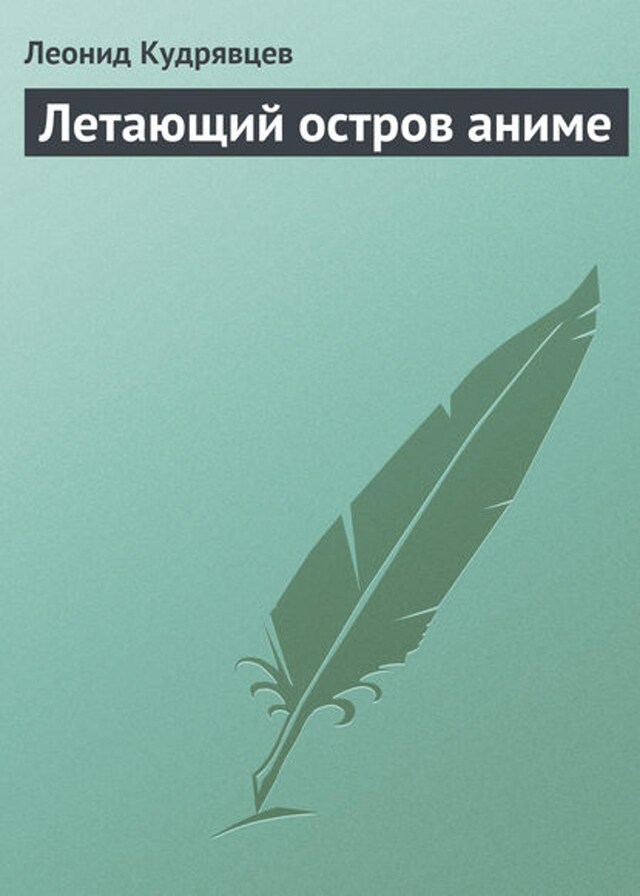 Леонид Кудрявцев

Летающий остров аниме